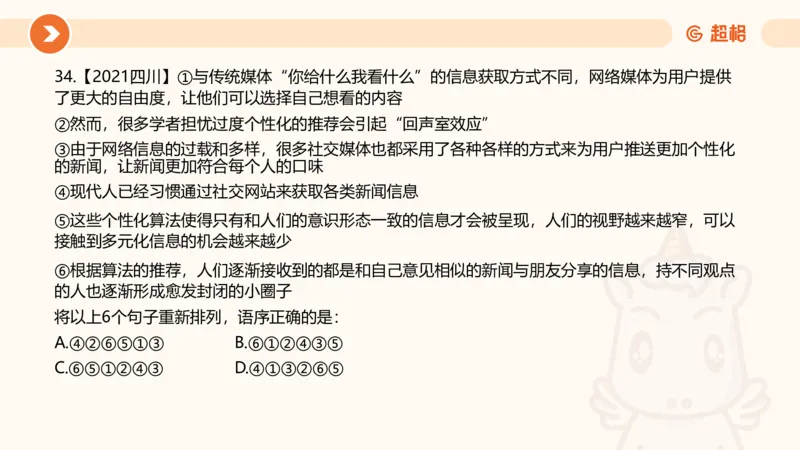 超格

34.【2021四川】①与传统媒体“你给什么我看什么”的信息获取方式不同，网络媒体为用户提供了更大的自由度，让他们可以选择自己想看的内容

②然而，很多学者担忧过度个性化的推荐会引起“回声室效应”

③由于网络信息的过载和多样，很多社交媒体也都采用了各种各样的方式来为用户推送更加个性化的新闻，让新闻更加符合每个人的口味

④现代人已经习惯通过社交网站来获取各类新闻信息

⑤这些个性化算法使得只有和人们的意识形态一致的信息才会被呈现，人们的视野越来越窄，可以接触到多元化信息的机会越来越少

⑥根据算法的推荐，人们逐渐接收到的都是和自己意见相似的新闻与朋友分享的信息，持不同观点的人也逐渐形成愈发封闭的小圈子

将以上6个句子重新排列，语序正确的是：

A.④②⑥⑤①③
B.⑥①②④③⑤
C.⑥⑤①②④③
D.④①③②⑥⑤